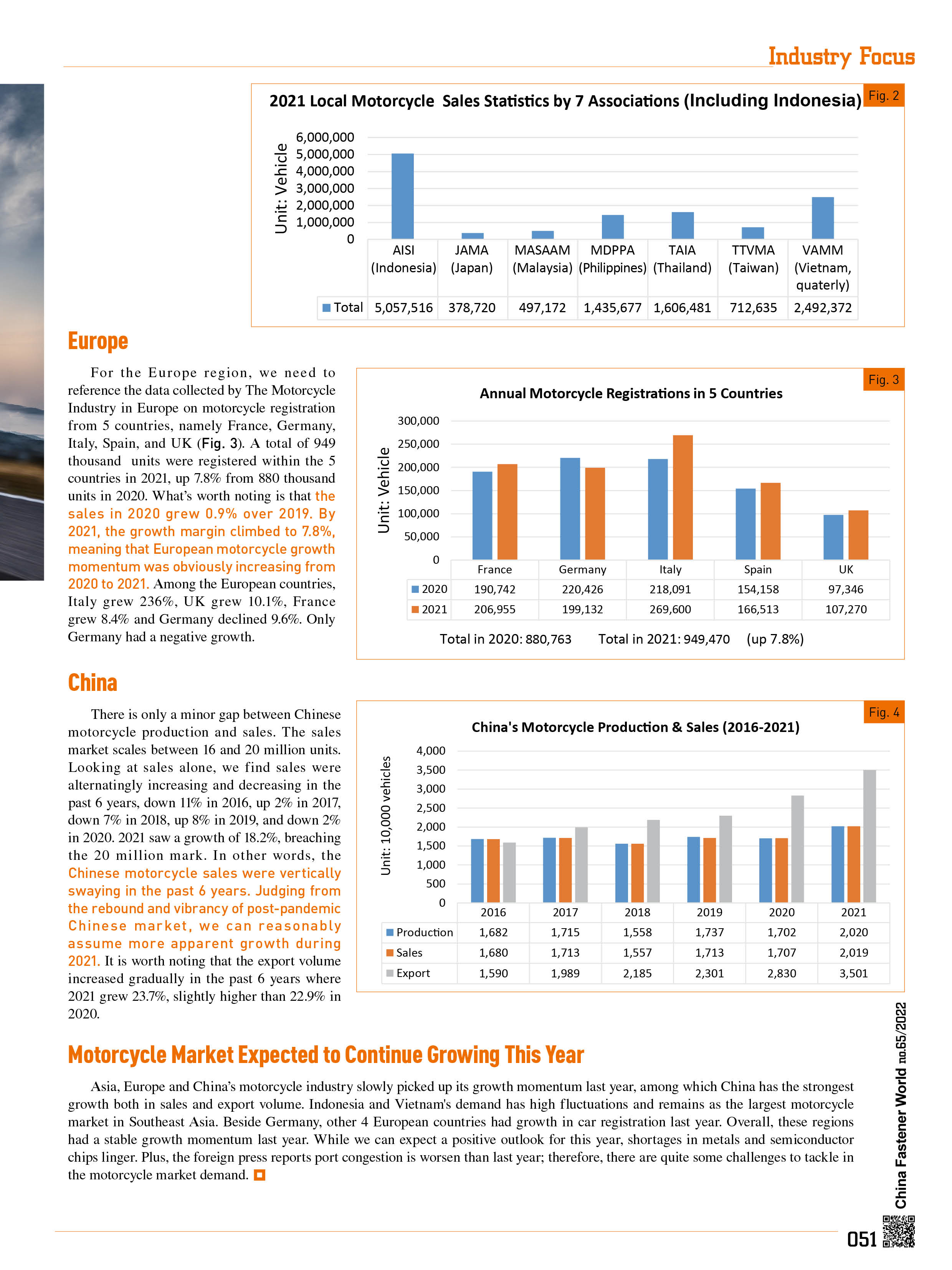 Industry Focus

2021 Local Motorcycle Sales Statistics by 7 Associations (Including Indonesia)

Fig. 2

Unit: Vehicle

6,000,000
5,000,000
4,000,000
3,000,000
2,000,000
1,000,000
0

| | AISI (Indonesia) | JAMA (Japan) | MASAAM (Malaysia) | MDPPA (Philippines) | TAIA (Thailand) | TTVMA (Taiwan) | VAMM (Vietnam, quaterly) |
|---|---|---|---|---|---|---|---|
| Total | 5,057,516 | 378,720 | 497,172 | 1,435,677 | 1,606,481 | 712,635 | 2,492,372 |

Europe

For the Europe region, we need to reference the data collected by The Motorcycle Industry in Europe on motorcycle registration from 5 countries, namely France, Germany, Italy, Spain, and UK (Fig. 3). A total of 949 thousand units were registered within the 5 countries in 2021, up 7.8% from 880 thousand units in 2020. What's worth noting is that the sales in 2020 grew 0.9% over 2019. By 2021, the growth margin climbed to 7.8%, meaning that European motorcycle growth momentum was obviously increasing from 2020 to 2021. Among the European countries, Italy grew 236%, UK grew 10.1%, France grew 8.4% and Germany declined 9.6%. Only Germany had a negative growth.

Fig. 3

Annual Motorcycle Registrations in 5 Countries

Unit: Vehicle

300,000
250,000
200,000
150,000
100,000
50,000
0

| | France | Germany | Italy | Spain | UK |
|---|---|---|---|---|---|
| 2020 | 190,742 | 220,426 | 218,091 | 154,158 | 97,346 |
| 2021 | 206,955 | 199,132 | 269,600 | 166,513 | 107,270 |

Total in 2020: 880,763 Total in 2021: 949,470 (up 7.8%)

China

There is only a minor gap between Chinese motorcycle production and sales. The sales market scales between 16 and 20 million units. Looking at sales alone, we find sales were alternatingly increasing and decreasing in the past 6 years, down 11% in 2016, up 2% in 2017, down 7% in 2018, up 8% in 2019, and down 2% in 2020. 2021 saw a growth of 18.2%, breaching the 20 million mark. In other words, the Chinese motorcycle sales were vertically swaying in the past 6 years. Judging from the rebound and vibrancy of post-pandemic Chinese market, we can reasonably assume more apparent growth during 2021. It is worth noting that the export volume increased gradually in the past 6 years where 2021 grew 23.7%, slightly higher than 22.9% in 2020.

Fig. 4

China's Motorcycle Production & Sales (2016-2021)

Unit: 10,000 vehicles

4,000
3,500
3,000
2,500
2,000
1,500
1,000
500
0

| | 2016 | 2017 | 2018 | 2019 | 2020 | 2021 |
|---|---|---|---|---|---|---|
| Production | 1,682 | 1,715 | 1,558 | 1,737 | 1,702 | 2,020 |
| Sales | 1,680 | 1,713 | 1,557 | 1,713 | 1,707 | 2,019 |
| Export | 1,590 | 1,989 | 2,185 | 2,301 | 2,830 | 3,501 |

Motorcycle Market Expected to Continue Growing This Year

Asia, Europe and China's motorcycle industry slowly picked up its growth momentum last year, among which China has the strongest growth both in sales and export volume. Indonesia and Vietnam's demand has high fluctuations and remains as the largest motorcycle market in Southeast Asia. Beside Germany, other 4 European countries had growth in car registration last year. Overall, these regions had a stable growth momentum last year. While we can expect a positive outlook for this year, shortages in metals and semiconductor chips linger. Plus, the foreign press reports port congestion is worsen than last year; therefore, there are quite some challenges to tackle in the motorcycle market demand.

China Fastener World no.65/2022

051